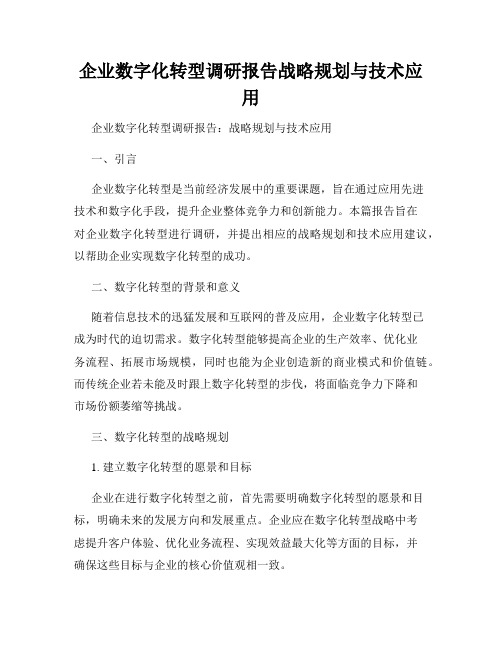 企业数字化转型调研报告战略规划与技术应用

企业数字化转型调研报告：战略规划与技术应用

一、引言

企业数字化转型是当前经济发展中的重要课题，旨在通过应用先进技术和数字化手段，提升企业整体竞争力和创新能力。本篇报告旨在对企业数字化转型进行调研，并提出相应的战略规划和技术应用建议，以帮助企业实现数字化转型的成功。

二、数字化转型的背景和意义

随着信息技术的迅猛发展和互联网的普及应用，企业数字化转型已成为时代的迫切需求。数字化转型能够提高企业的生产效率、优化业务流程、拓展市场规模，同时也能为企业创造新的商业模式和价值链。而传统企业若未能及时跟上数字化转型的步伐，将面临竞争力下降和市场份额萎缩等挑战。

三、数字化转型的战略规划

1. 建立数字化转型的愿景和目标

企业在进行数字化转型之前，首先需要明确数字化转型的愿景和目标，明确未来的发展方向和发展重点。企业应在数字化转型战略中考虑提升客户体验、优化业务流程、实现效益最大化等方面的目标，并确保这些目标与企业的核心价值观相一致。